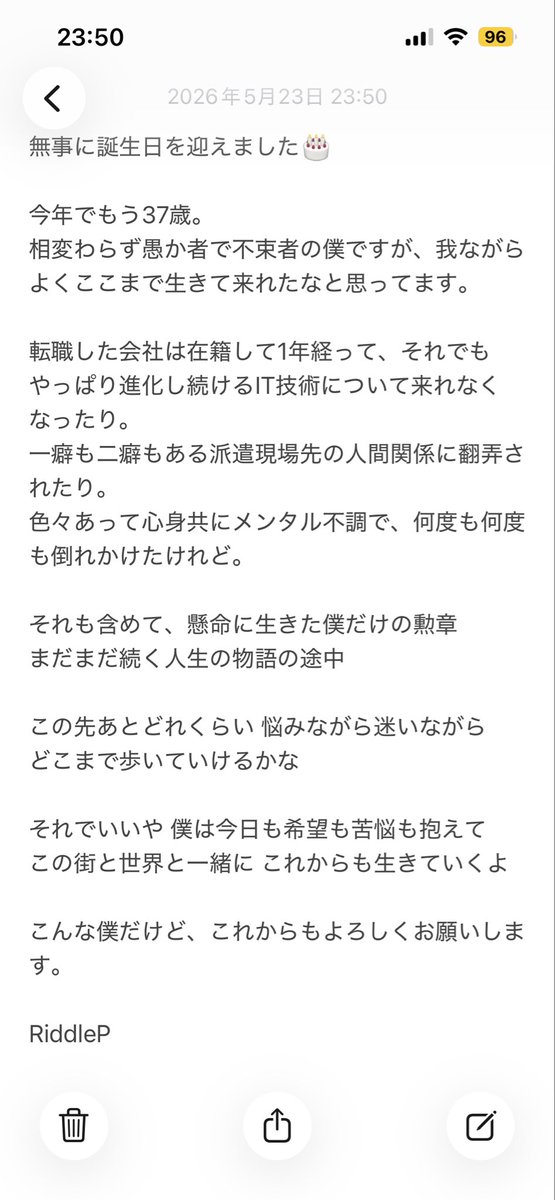 23:50

96

2026年5月23日 23:50

無事に誕生日を迎えました🎂

今年でもう37歳。
相変わらず愚か者で不束者の僕ですが、我ながらよくここまで生きて来れたなと思ってます。

転職した会社は在籍して1年経って、それでもやっぱり進化し続けるIT技術について来れなくなったり。
一癖も二癖もある派遣現場先の人間関係に翻弄されたり。
色々あって心身共にメンタル不調で、何度も何度も倒れかけたけれど。

それも含めて、懸命に生きた僕だけの勲章
まだまだ続く人生の物語の途中

この先あとどれくらい 悩みながら迷いながら
どこまで歩いていけるかな

それでいいや 僕は今日も希望も苦悩も抱えて
この街と世界と一緒に これからも生きていくよ

こんな僕だけど、これからもよろしくお願いします。

RiddleP